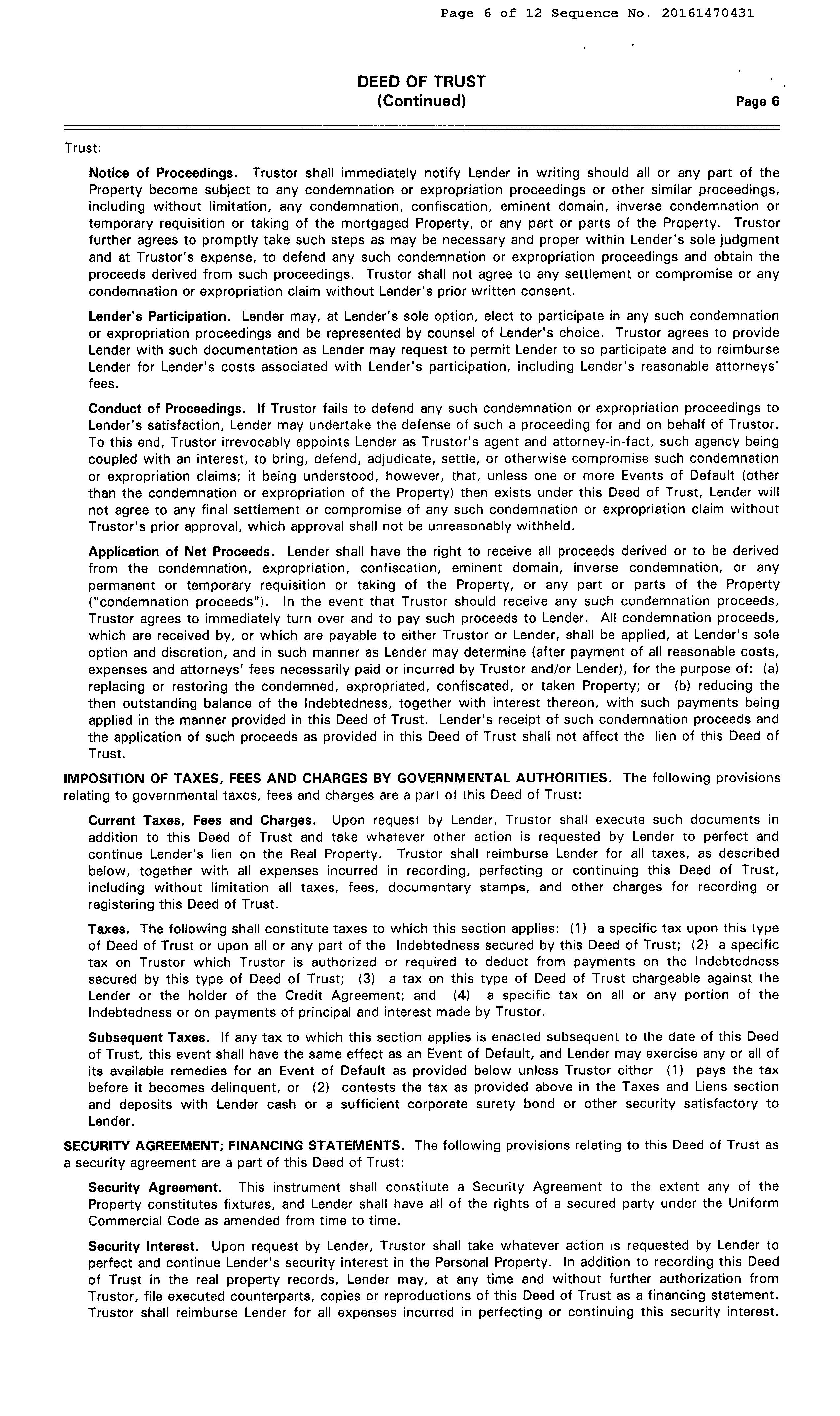 Page 6 of 12 Sequence No. 20161470431

DEED OF TRUST
(Continued)
Page 6

Trust:

Notice of Proceedings. Trustor shall immediately notify Lender in writing should all or any part of the Property become subject to any condemnation or expropriation proceedings or other similar proceedings, including without limitation, any condemnation, confiscation, eminent domain, inverse condemnation or temporary requisition or taking of the mortgaged Property, or any part or parts of the Property. Trustor further agrees to promptly take such steps as may be necessary and proper within Lender's sole judgment and at Trustor's expense, to defend any such condemnation or expropriation proceedings and obtain the proceeds derived from such proceedings. Trustor shall not agree to any settlement or compromise or any condemnation or expropriation claim without Lender's prior written consent.

Lender's Participation. Lender may, at Lender's sole option, elect to participate in any such condemnation or expropriation proceedings and be represented by counsel of Lender's choice. Trustor agrees to provide Lender with such documentation as Lender may request to permit Lender to so participate and to reimburse Lender for Lender's costs associated with Lender's participation, including Lender's reasonable attorneys' fees.

Conduct of Proceedings. If Trustor fails to defend any such condemnation or expropriation proceedings to Lender's satisfaction, Lender may undertake the defense of such a proceeding for and on behalf of Trustor. To this end, Trustor irrevocably appoints Lender as Trustor's agent and attorney-in-fact, such agency being coupled with an interest, to bring, defend, adjudicate, settle, or otherwise compromise such condemnation or expropriation claims; it being understood, however, that, unless one or more Events of Default (other than the condemnation or expropriation of the Property) then exists under this Deed of Trust, Lender will not agree to any final settlement or compromise of any such condemnation or expropriation claim without Trustor's prior approval, which approval shall not be unreasonably withheld.

Application of Net Proceeds. Lender shall have the right to receive all proceeds derived or to be derived from the condemnation, expropriation, confiscation, eminent domain, inverse condemnation, or any permanent or temporary requisition or taking of the Property, or any part or parts of the Property ("condemnation proceeds"). In the event that Trustor should receive any such condemnation proceeds, Trustor agrees to immediately turn over and to pay such proceeds to Lender. All condemnation proceeds, which are received by, or which are payable to either Trustor or Lender, shall be applied, at Lender's sole option and discretion, and in such manner as Lender may determine (after payment of all reasonable costs, expenses and attorneys' fees necessarily paid or incurred by Trustor and/or Lender), for the purpose of: (a) replacing or restoring the condemned, expropriated, confiscated, or taken Property; or (b) reducing the then outstanding balance of the Indebtedness, together with interest thereon, with such payments being applied in the manner provided in this Deed of Trust. Lender's receipt of such condemnation proceeds and the application of such proceeds as provided in this Deed of Trust shall not affect the lien of this Deed of Trust.

IMPOSITION OF TAXES, FEES AND CHARGES BY GOVERNMENTAL AUTHORITIES. The following provisions relating to governmental taxes, fees and charges are a part of this Deed of Trust:

Current Taxes, Fees and Charges. Upon request by Lender, Trustor shall execute such documents in addition to this Deed of Trust and take whatever other action is requested by Lender to perfect and continue Lender's lien on the Real Property. Trustor shall reimburse Lender for all taxes, as described below, together with all expenses incurred in recording, perfecting or continuing this Deed of Trust, including without limitation all taxes, fees, documentary stamps, and other charges for recording or registering this Deed of Trust.

Taxes. The following shall constitute taxes to which this section applies: (1) a specific tax upon this type of Deed of Trust or upon all or any part of the Indebtedness secured by this Deed of Trust; (2) a specific tax on Trustor which Trustor is authorized or required to deduct from payments on the Indebtedness secured by this type of Deed of Trust; (3) a tax on this type of Deed of Trust chargeable against the Lender or the holder of the Credit Agreement; and (4) a specific tax on all or any portion of the Indebtedness or on payments of principal and interest made by Trustor.

Subsequent Taxes. If any tax to which this section applies is enacted subsequent to the date of this Deed of Trust, this event shall have the same effect as an Event of Default, and Lender may exercise any or all of its available remedies for an Event of Default as provided below unless Trustor either (1) pays the tax before it becomes delinquent, or (2) contests the tax as provided above in the Taxes and Liens section and deposits with Lender cash or a sufficient corporate surety bond or other security satisfactory to Lender.

SECURITY AGREEMENT; FINANCING STATEMENTS. The following provisions relating to this Deed of Trust as a security agreement are a part of this Deed of Trust:

Security Agreement. This instrument shall constitute a Security Agreement to the extent any of the Property constitutes fixtures, and Lender shall have all of the rights of a secured party under the Uniform Commercial Code as amended from time to time.

Security Interest. Upon request by Lender, Trustor shall take whatever action is requested by Lender to perfect and continue Lender's security interest in the Personal Property. In addition to recording this Deed of Trust in the real property records, Lender may, at any time and without further authorization from Trustor, file executed counterparts, copies or reproductions of this Deed of Trust as a financing statement. Trustor shall reimburse Lender for all expenses incurred in perfecting or continuing this security interest.